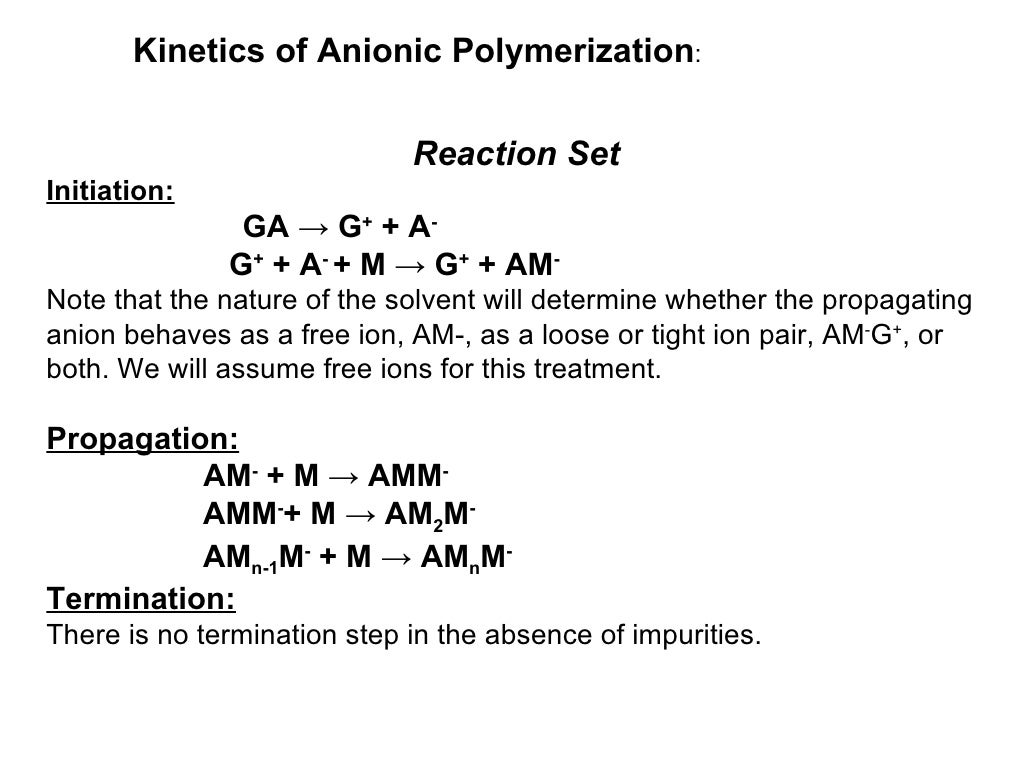 Kinetics of Anionic Polymerization:

Reaction Set

Initiation:

$GA \rightarrow G^+ + A^-$

$G^+ + A^- + M \rightarrow G^+ + AM^-$

Note that the nature of the solvent will determine whether the propagating anion behaves as a free ion, AM-, as a loose or tight ion pair, $AM^-G^+$, or both. We will assume free ions for this treatment.

Propagation:

$AM^- + M \rightarrow AMM^-$

$AMM^- + M \rightarrow AM_2M^-$

$AM_{n-1}M^- + M \rightarrow AM_nM^-$

Termination:

There is no termination step in the absence of impurities.